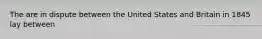 The are in dispute between the United States and Britain in 1845 lay between